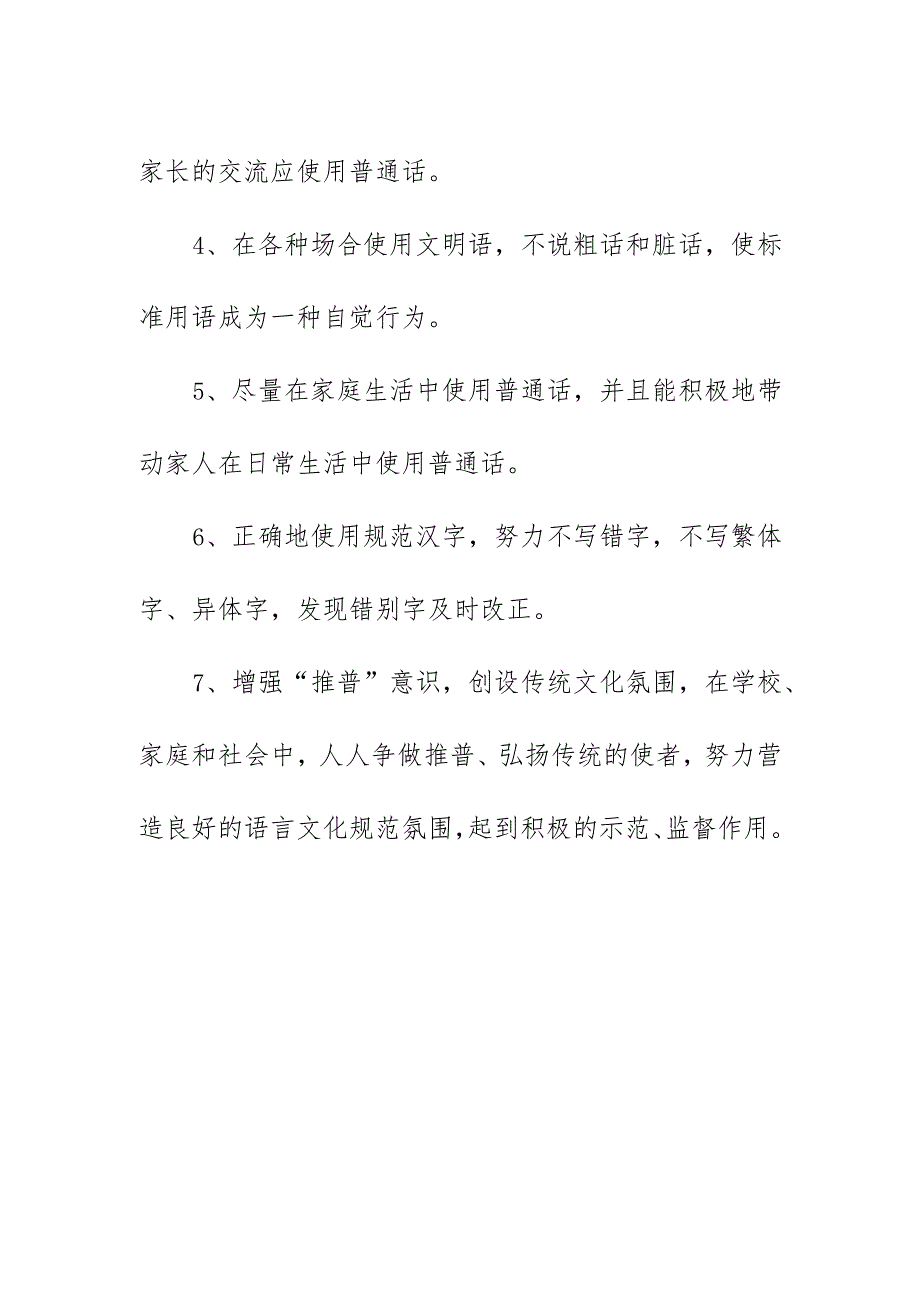 家长的交流应使用普通话。

4、在各种场合使用文明语，不说粗话和脏话，使标准用语成为一种自觉行为。

5、尽量在家庭生活中使用普通话，并且能积极地带动家人在日常生活中使用普通话。

6、正确地使用规范汉字，努力不写错字，不写繁体字、异体字，发现错别字及时改正。

7、增强“推普”意识，创设传统文化氛围，在学校、家庭和社会中，人人争做推普、弘扬传统的使者，努力营造良好的语言文化规范氛围,起到积极的示范、监督作用。